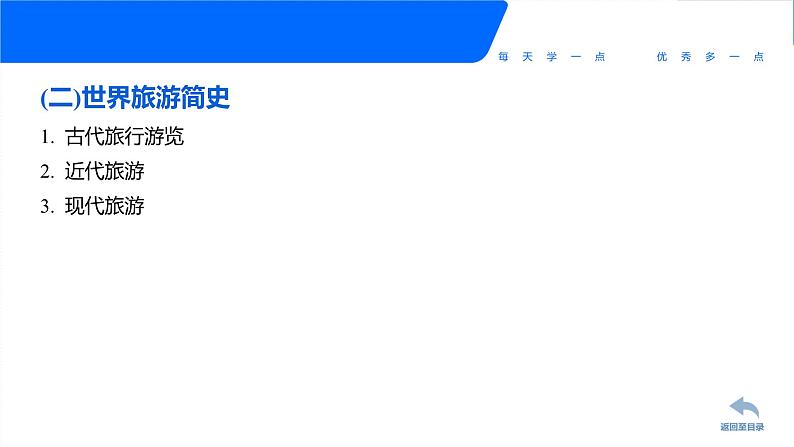 每天学一点　优秀多一点

(二)世界旅游简史

1. 古代旅行游览

2. 近代旅游

3. 现代旅游

返回至目录